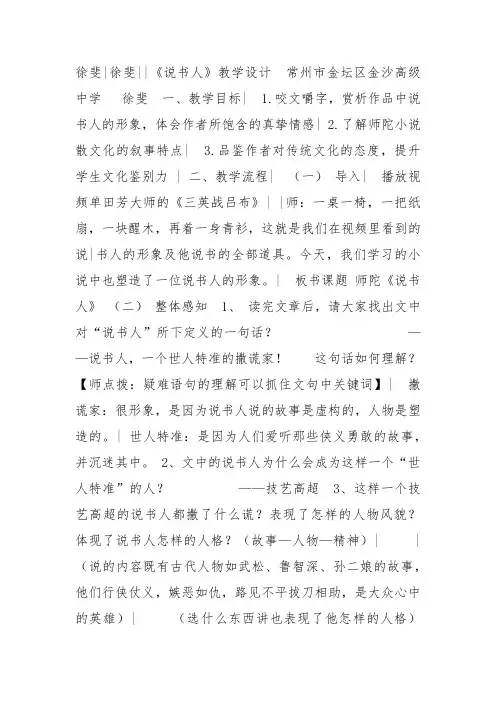 徐斐|徐斐||《说书人》教学设计 常州市金坛区金沙高级中学 徐斐 一、教学目标| 1.咬文嚼字，赏析作品中说书人的形象，体会作者所饱含的真挚情感| 2.了解师陀小说散文化的叙事特点| 3.品鉴作者对传统文化的态度，提升学生文化鉴别力 | 二、教学流程| （一） 导入| 播放视频单田芳大师的《三英战吕布》||师：一桌一椅，一把纸扇，一块醒木，再着一身青衫，这就是我们在视频里看到的说|书人的形象及他说书的全部道具。今天，我们学习的小说中也塑造了一位说书人的形象。| 板书课题 师陀《说书人》 （二） 整体感知 1、 读完文章后，请大家找出文中对“说书人”所下定义的一句话？ ——说书人，一个世人特准的撒谎家！ 这句话如何理解？【师点拨：疑难语句的理解可以抓住文句中关键词】| 撒谎家：很形象，是因为说书人说的故事是虚构的，人物是塑造的。| 世人特准：是因为人们爱听那些侠义勇敢的故事，并沉迷其中。 2、文中的说书人为什么会成为这样一个“世人特准”的人？ ——技艺高超 3、这样一个技艺高超的说书人都撒了什么谎？表现了怎样的人物风貌？体现了说书人怎样的人格？（故事—人物—精神）| |（说的内容既有古代人物如武松、鲁智深、孙二娘的故事，他们行侠仗义，嫉恶如仇，路见不平拔刀相助，是大众心中的英雄）| （选什么东西讲也表现了他怎样的人格）